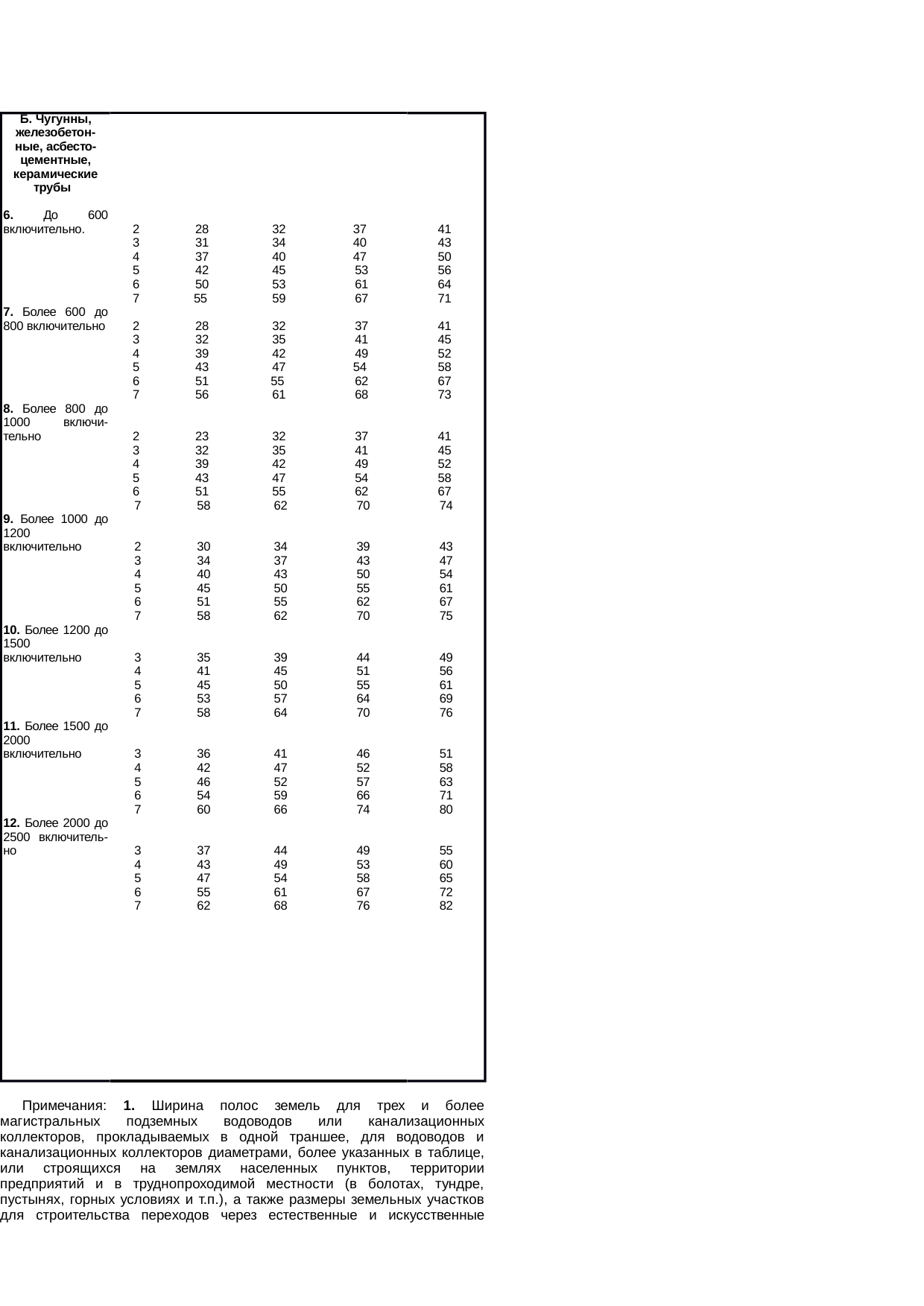 | Б. Чугунны, железобетонные, асбестоцементные, керамические трубы | | | | | |
|---|---|---|---|---|---|
| 6. До 600 включительно. | 2 | 28 | 32 | 37 | 41 |
| | 3 | 31 | 34 | 40 | 43 |
| | 4 | 37 | 40 | 47 | 50 |
| | 5 | 42 | 45 | 53 | 56 |
| | 6 | 50 | 53 | 61 | 64 |
| | 7 | 55 | 59 | 67 | 71 |
| 7. Более 600 до 800 включительно | 2 | 28 | 32 | 37 | 41 |
| | 3 | 32 | 35 | 41 | 45 |
| | 4 | 39 | 42 | 49 | 52 |
| | 5 | 43 | 47 | 54 | 58 |
| | 6 | 51 | 55 | 62 | 67 |
| | 7 | 56 | 61 | 68 | 73 |
| 8. Более 800 до 1000 включительно | 2 | 23 | 32 | 37 | 41 |
| | 3 | 32 | 35 | 41 | 45 |
| | 4 | 39 | 42 | 49 | 52 |
| | 5 | 43 | 47 | 54 | 58 |
| | 6 | 51 | 55 | 62 | 67 |
| | 7 | 58 | 62 | 70 | 74 |
| 9. Более 1000 до 1200 включительно | 2 | 30 | 34 | 39 | 43 |
| | 3 | 34 | 37 | 43 | 47 |
| | 4 | 40 | 43 | 50 | 54 |
| | 5 | 45 | 50 | 55 | 61 |
| | 6 | 51 | 55 | 62 | 67 |
| | 7 | 58 | 62 | 70 | 75 |
| 10. Более 1200 до 1500 включительно | 3 | 35 | 39 | 44 | 49 |
| | 4 | 41 | 45 | 51 | 56 |
| | 5 | 45 | 50 | 55 | 61 |
| | 6 | 53 | 57 | 64 | 69 |
| | 7 | 58 | 64 | 70 | 76 |
| 11. Более 1500 до 2000 включительно | 3 | 36 | 41 | 46 | 51 |
| | 4 | 42 | 47 | 52 | 58 |
| | 5 | 46 | 52 | 57 | 63 |
| | 6 | 54 | 59 | 66 | 71 |
| | 7 | 60 | 66 | 74 | 80 |
| 12. Более 2000 до 2500 включительно | 3 | 37 | 44 | 49 | 55 |
| | 4 | 43 | 49 | 53 | 60 |
| | 5 | 47 | 54 | 58 | 65 |
| | 6 | 55 | 61 | 67 | 72 |
| | 7 | 62 | 68 | 76 | 82 |

Примечания: 1. Ширина полос земель для трех и более магистральных подземных водоводов или канализационных коллекторов, прокладываемых в одной траншее, для водоводов и канализационных коллекторов диаметрами, более указанных в таблице, или строящихся на землях населенных пунктов, территории предприятий и в труднопроходимой местности (в болотах, тундре, пустынях, горных условиях и т.п.), а также размеры земельных участков для строительства переходов через естественные и искусственные